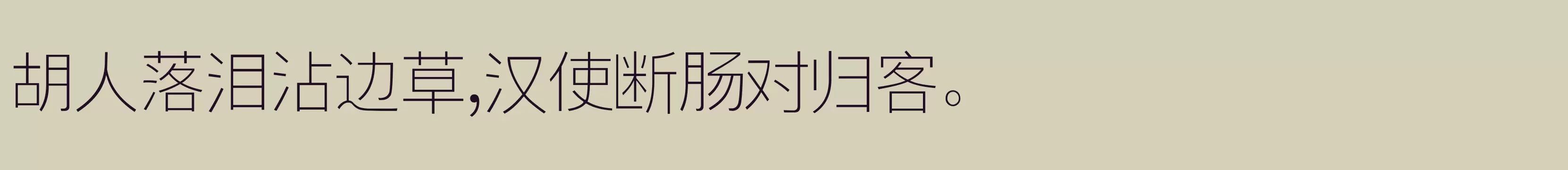 胡人落泪沾边草,汉使断肠对归客。